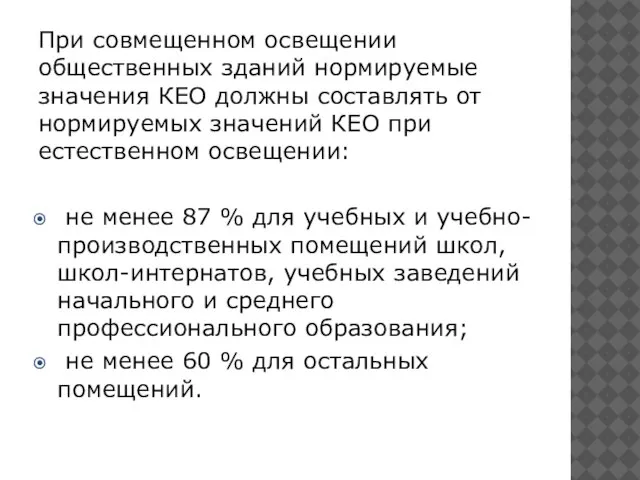 При совмещенном освещении общественных зданий нормируемые значения КЕО должны составлять от нормируемых значений КЕО при естественном освещении:

не менее 87 % для учебных и учебно-производственных помещений школ, школ-интернатов, учебных заведений начального и среднего профессионального образования;

не менее 60 % для остальных помещений.